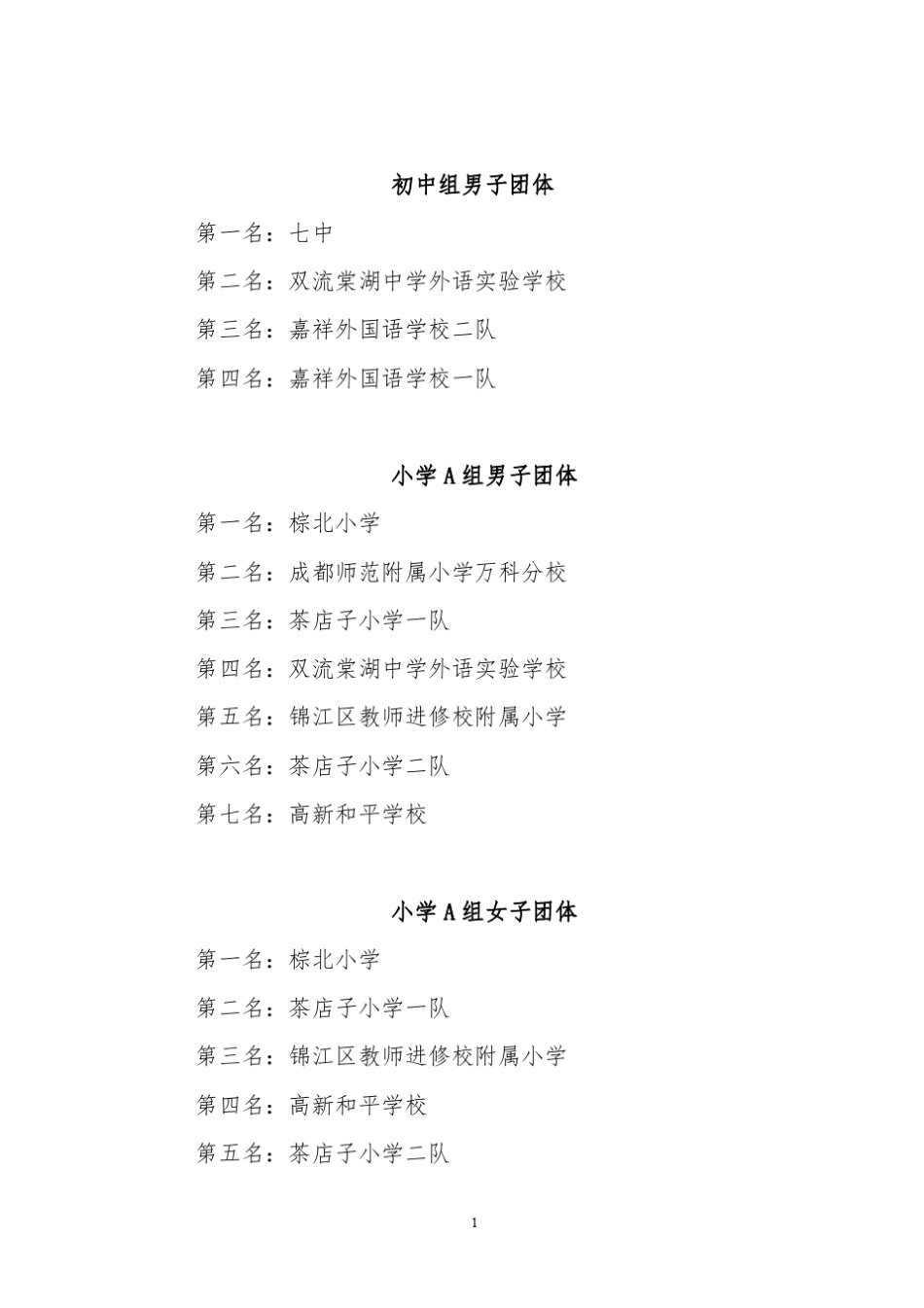 初中组男子团体

第一名：七中

第二名：双流棠湖中学外语实验学校

第三名：嘉祥外国语学校二队

第四名：嘉祥外国语学校一队

小学 A 组男子团体

第一名：棕北小学

第二名：成都师范附属小学万科分校

第三名：茶店子小学一队

第四名：双流棠湖中学外语实验学校

第五名：锦江区教师进修校附属小学

第六名：茶店子小学二队

第七名：高新和平学校

小学 A 组女子团体

第一名：棕北小学

第二名：茶店子小学一队

第三名：锦江区教师进修校附属小学

第四名：高新和平学校

第五名：茶店子小学二队

1